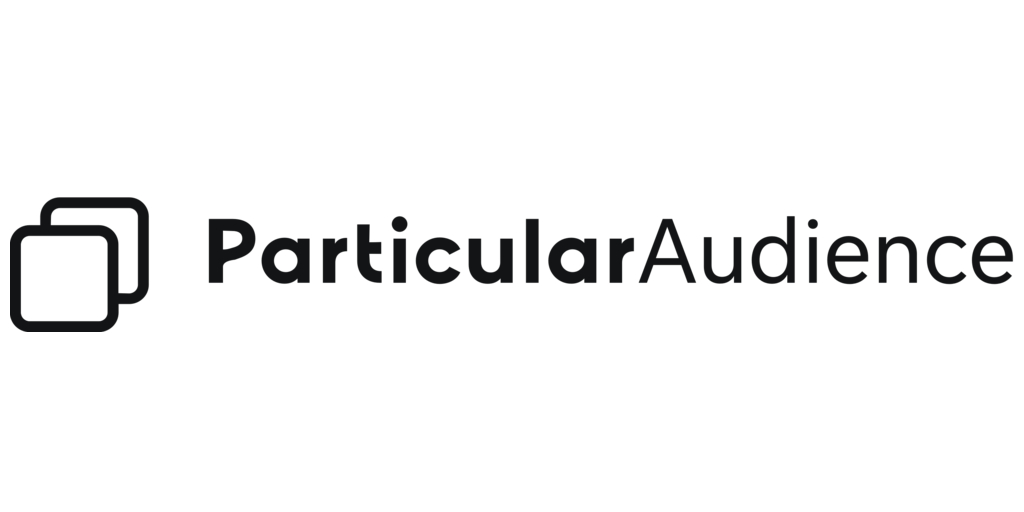 ParticularAudience